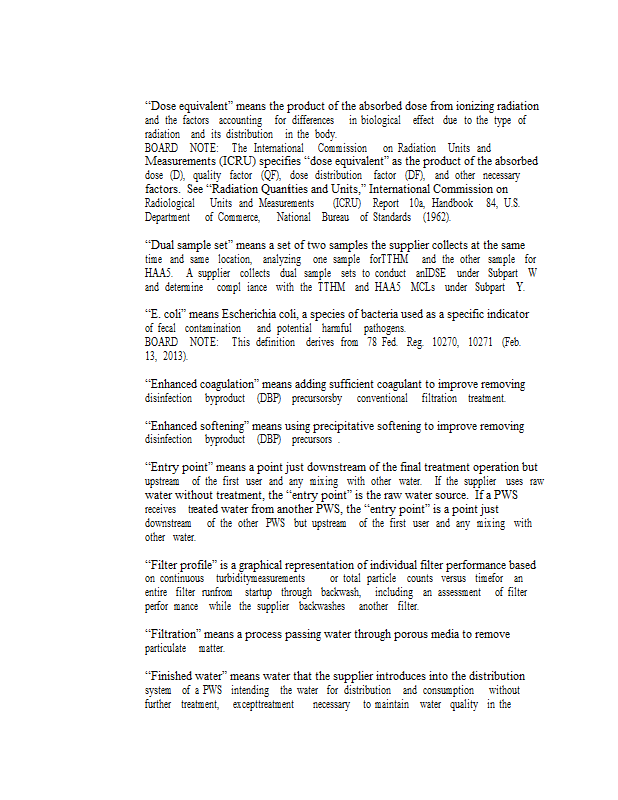 "Dose equivalent" means the product of the absorbed dose from ionizing radiation and the factors accounting for differences in biological effect due to the type of radiation and its distribution in the body.
BOARD NOTE: The International Commission on Radiation Units and Measurements (ICRU) specifies "dose equivalent" as the product of the absorbed dose (D), quality factor (QF), dose distribution factor (DF), and other necessary factors. See "Radiation Quantities and Units," International Commission on Radiological Units and Measurements (ICRU) Report 10a, Handbook 84, U.S. Department of Commerce, National Bureau of Standards (1962).

"Dual sample set" means a set of two samples the supplier collects at the same time and same location, analyzing one sample forTTHM and the other sample for HAA5. A supplier collects dual sample sets to conduct anIDSE under Subpart W and determine compl iance with the TTHM and HAA5 MCLs under Subpart Y.

"E. coli" means Escherichia coli, a species of bacteria used as a specific indicator of fecal contamination and potential harmful pathogens.
BOARD NOTE: This definition derives from 78 Fed. Reg. 10270, 10271 (Feb. 13, 2013).

"Enhanced coagulation" means adding sufficient coagulant to improve removing disinfection byproduct (DBP) precursorsby conventional filtration treatment.

"Enhanced softening" means using precipitative softening to improve removing disinfection byproduct (DBP) precursors .

"Entry point" means a point just downstream of the final treatment operation but upstream of the first user and any mixing with other water. If the supplier uses raw water without treatment, the "entry point" is the raw water source. If a PWS receives treated water from another PWS, the "entry point" is a point just downstream of the other PWS but upstream of the first user and any mixing with other water.

"Filter profile" is a graphical representation of individual filter performance based on continuous turbiditymeasurements or total particle counts versus timefor an entire filter runfrom startup through backwash, including an assessment of filter perfor mance while the supplier backwashes another filter.

"Filtration" means a process passing water through porous media to remove particulate matter.

"Finished water" means water that the supplier introduces into the distribution system of a PWS intending the water for distribution and consumption without further treatment, excepttreatment necessary to maintain water quality in the